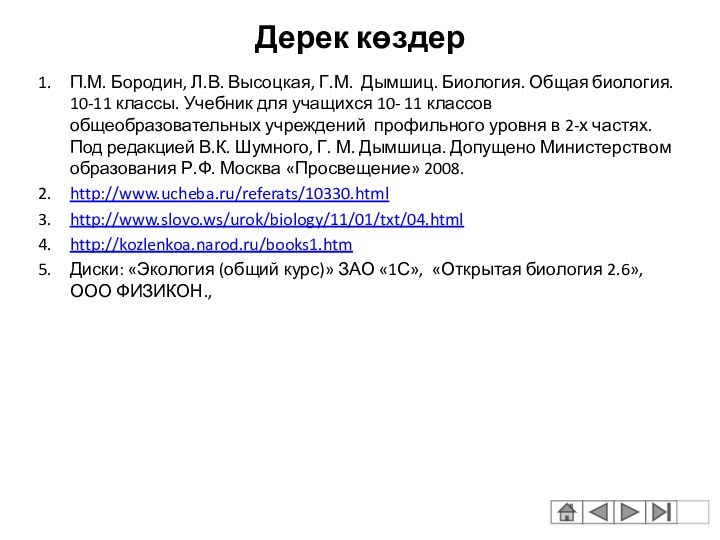 Дерек көздер

1. П.М. Бородин, Л.В. Высоцкая, Г.М. Дымшиц. Биология. Общая биология. 10-11 классы. Учебник для учащихся 10- 11 классов общеобразовательных учреждений профильного уровня в 2-х частях. Под редакцией В.К. Шумного, Г. М. Дымшица. Допущено Министерством образования Р.Ф. Москва «Просвещение» 2008.
2. http://www.ucheba.ru/referats/10330.html
3. http://www.slovo.ws/urok/biology/11/01/txt/04.html
4. http://kozlenkoa.narod.ru/books1.htm
5. Диски: «Экология (общий курс)» ЗАО «1С», «Открытая биология 2.6», ООО ФИЗИКОН.,